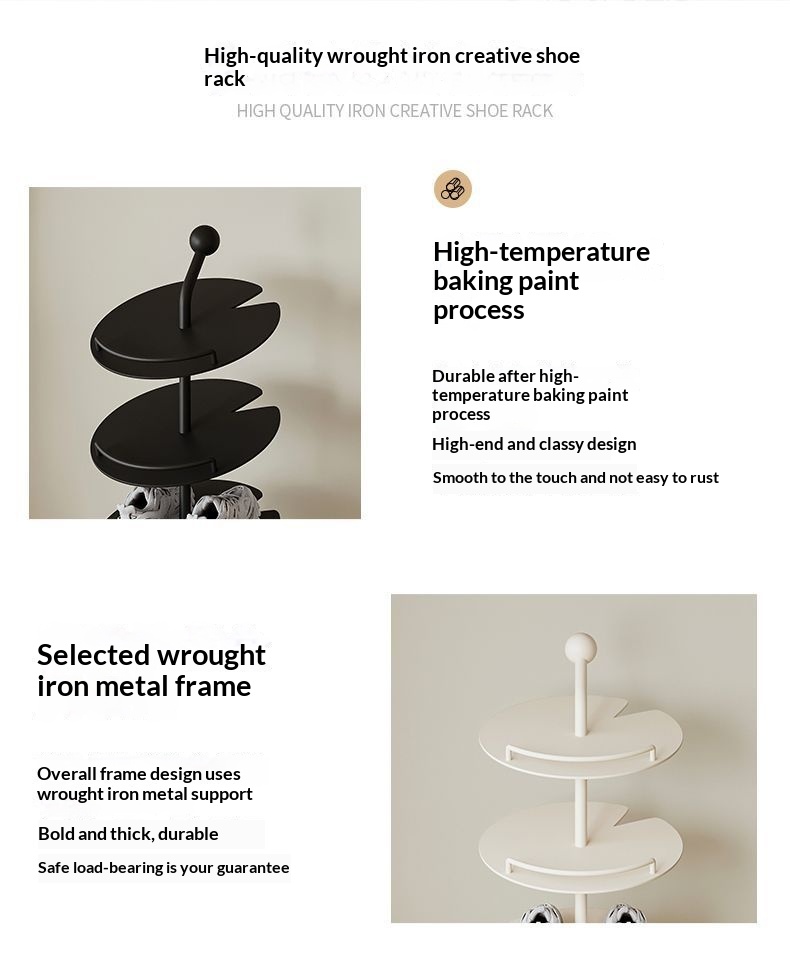 High-quality wrought iron creative shoe rack

HIGH QUALITY IRON CREATIVE SHOE RACK

High-temperature baking paint process

Durable after high-temperature baking paint process

High-end and classy design

Smooth to the touch and not easy to rust

Selected wrought iron metal frame

Overall frame design uses wrought iron metal support

Bold and thick, durable

Safe load-bearing is your guarantee